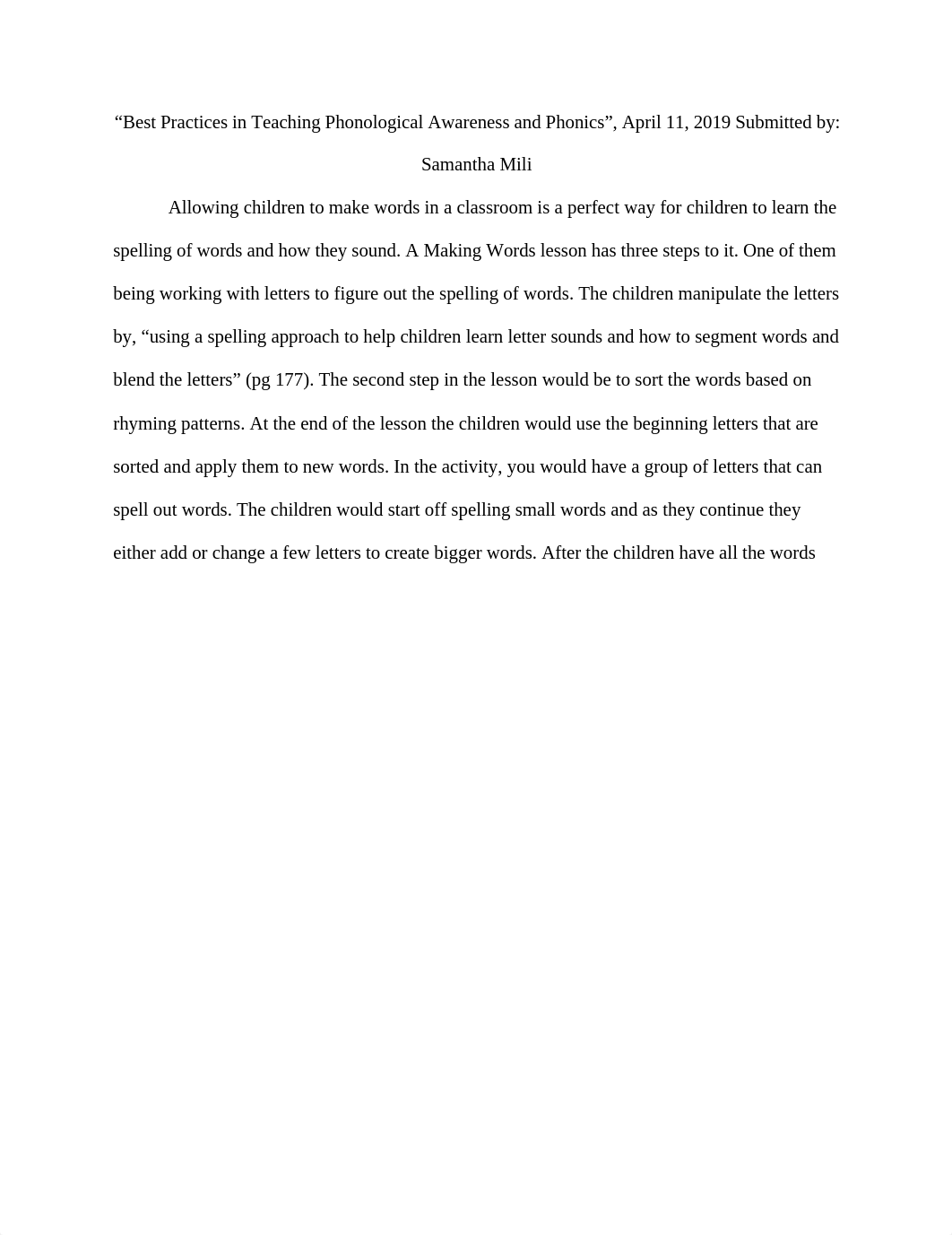 “Best Practices in Teaching Phonological Awareness and Phonics”, April 11, 2019 Submitted by: Samantha Mili

Allowing children to make words in a classroom is a perfect way for children to learn the spelling of words and how they sound. A Making Words lesson has three steps to it. One of them being working with letters to figure out the spelling of words. The children manipulate the letters by, “using a spelling approach to help children learn letter sounds and how to segment words and blend the letters” (pg 177). The second step in the lesson would be to sort the words based on rhyming patterns. At the end of the lesson the children would use the beginning letters that are sorted and apply them to new words. In the activity, you would have a group of letters that can spell out words. The children would start off spelling small words and as they continue they either add or change a few letters to create bigger words. After the children have all the words